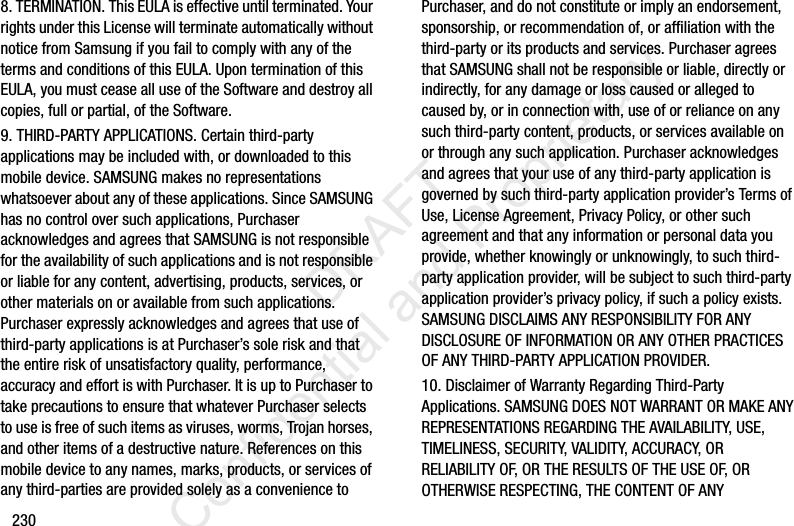 8. TERMINATION. This EULA is effective until terminated. Your rights under this License will terminate automatically without notice from Samsung if you fail to comply with any of the terms and conditions of this EULA. Upon termination of this EULA, you must cease all use of the Software and destroy all copies, full or partial, of the Software.

9. THIRD-PARTY APPLICATIONS. Certain third-party applications may be included with, or downloaded to this mobile device. SAMSUNG makes no representations whatsoever about any of these applications. Since SAMSUNG has no control over such applications, Purchaser acknowledges and agrees that SAMSUNG is not responsible for the availability of such applications and is not responsible or liable for any content, advertising, products, services, or other materials on or available from such applications. Purchaser expressly acknowledges and agrees that use of third-party applications is at Purchaser's sole risk and that the entire risk of unsatisfactory quality, performance, accuracy and effort is with Purchaser. It is up to Purchaser to take precautions to ensure that whatever Purchaser selects to use is free of such items as viruses, worms, Trojan horses, and other items of a destructive nature. References on this mobile device to any names, marks, products, or services of any third-parties are provided solely as a convenience to Purchaser, and do not constitute or imply an endorsement, sponsorship, or recommendation of, or affiliation with the third-party or its products and services. Purchaser agrees that SAMSUNG shall not be responsible or liable, directly or indirectly, for any damage or loss caused or alleged to caused by, or in connection with, use of or reliance on any such third-party content, products, or services available on or through any such application. Purchaser acknowledges and agrees that your use of any third-party application is governed by such third-party application provider's Terms of Use, License Agreement, Privacy Policy, or other such agreement and that any information or personal data you provide, whether knowingly or unknowingly, to such third-party application provider, will be subject to such third-party application provider's privacy policy, if such a policy exists. SAMSUNG DISCLAIMS ANY RESPONSIBILITY FOR ANY DISCLOSURE OF INFORMATION OR ANY OTHER PRACTICES OF ANY THIRD-PARTY APPLICATION PROVIDER.

10. Disclaimer of Warranty Regarding Third-Party Applications. SAMSUNG DOES NOT WARRANT OR MAKE ANY REPRESENTATIONS REGARDING THE AVAILABILITY, USE, TIMELINESS, SECURITY, VALIDITY, ACCURACY, OR RELIABILITY OF, OR THE RESULTS OF THE USE OF, OR OTHERWISE RESPECTING, THE CONTENT OF ANY

230

DRAFT Confidential and Proprietary